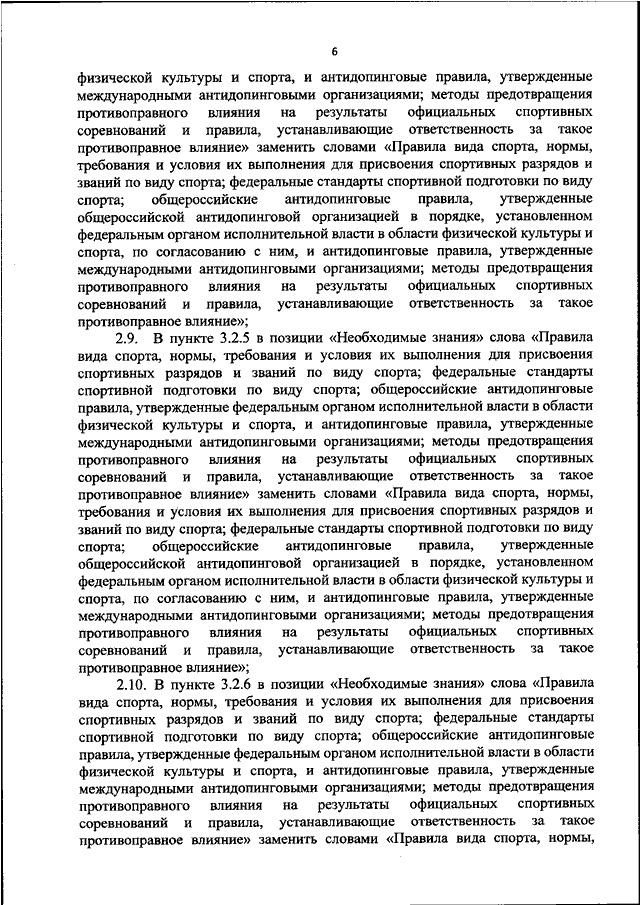 6

физической культуры и спорта, и антидопинговые правила, утвержденные международными антидопинговыми организациями; методы предотвращения противоправного влияния на результаты официальных спортивных соревнований и правила, устанавливающие ответственность за такое противоправное влияние» заменить словами «Правила вида спорта, нормы, требования и условия их выполнения для присвоения спортивных разрядов и званий по виду спорта; федеральные стандарты спортивной подготовки по виду спорта; общероссийские антидопинговые правила, утвержденные общероссийской антидопинговой организацией в порядке, установленном федеральным органом исполнительной власти в области физической культуры и спорта, по согласованию с ним, и антидопинговые правила, утвержденные международными антидопинговыми организациями; методы предотвращения противоправного влияния на результаты официальных спортивных соревнований и правила, устанавливающие ответственность за такое противоправное влияние»;

2.9. В пункте 3.2.5 в позиции «Необходимые знания» слова «Правила вида спорта, нормы, требования и условия их выполнения для присвоения спортивных разрядов и званий по виду спорта; федеральные стандарты спортивной подготовки по виду спорта; общероссийские антидопинговые правила, утвержденные федеральным органом исполнительной власти в области физической культуры и спорта, и антидопинговые правила, утвержденные международными антидопинговыми организациями; методы предотвращения противоправного влияния на результаты официальных спортивных соревнований и правила, устанавливающие ответственность за такое противоправное влияние» заменить словами «Правила вида спорта, нормы, требования и условия их выполнения для присвоения спортивных разрядов и званий по виду спорта; федеральные стандарты спортивной подготовки по виду спорта; общероссийские антидопинговые правила, утвержденные общероссийской антидопинговой организацией в порядке, установленном федеральным органом исполнительной власти в области физической культуры и спорта, по согласованию с ним, и антидопинговые правила, утвержденные международными антидопинговыми организациями; методы предотвращения противоправного влияния на результаты официальных спортивных соревнований и правила, устанавливающие ответственность за такое противоправное влияние»;

2.10. В пункте 3.2.6 в позиции «Необходимые знания» слова «Правила вида спорта, нормы, требования и условия их выполнения для присвоения спортивных разрядов и званий по виду спорта; федеральные стандарты спортивной подготовки по виду спорта; общероссийские антидопинговые правила, утвержденные федеральным органом исполнительной власти в области физической культуры и спорта, и антидопинговые правила, утвержденные международными антидопинговыми организациями; методы предотвращения противоправного влияния на результаты официальных спортивных соревнований и правила, устанавливающие ответственность за такое противоправное влияние» заменить словами «Правила вида спорта, нормы,